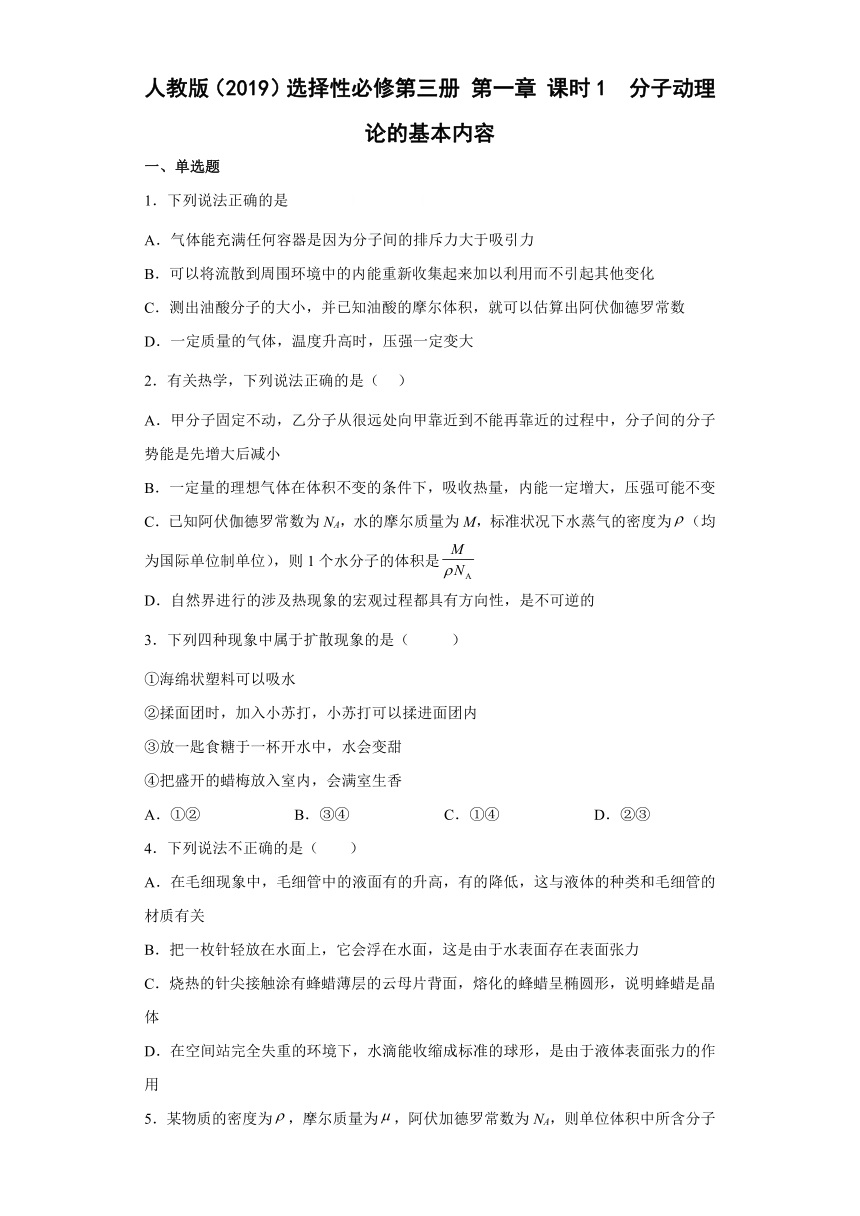 人教版（2019）选择性必修第三册 第一章 课时1　分子动理论的基本内容

一、单选题

1．下列说法正确的是

A．气体能充满任何容器是因为分子间的排斥力大于吸引力

B．可以将流散到周围环境中的内能重新收集起来加以利用而不引起其他变化

C．测出油酸分子的大小，并已知油酸的摩尔体积，就可以估算出阿伏伽德罗常数

D．一定质量的气体，温度升高时，压强一定变大

2．有关热学，下列说法正确的是（　）

A．甲分子固定不动，乙分子从很远处向甲靠近到不能再靠近的过程中，分子间的分子势能是先增大后减小

B．一定量的理想气体在体积不变的条件下，吸收热量，内能一定增大，压强可能不变

C．已知阿伏伽德罗常数为$N_A$，水的摩尔质量为$M$，标准状况下水蒸气的密度为$\rho$（均为国际单位制单位），则1个水分子的体积是$\frac{M}{\rho N_A}$

D．自然界进行的涉及热现象的宏观过程都具有方向性，是不可逆的

3．下列四种现象中属于扩散现象的是（　　）

①海绵状塑料可以吸水

②揉面团时，加入小苏打，小苏打可以揉进面团内

③放一匙食糖于一杯开水中，水会变甜

④把盛开的蜡梅放入室内，会满室生香

A．①②　　B．③④　　C．①④　　D．②③

4．下列说法不正确的是（　　）

A．在毛细现象中，毛细管中的液面有的升高，有的降低，这与液体的种类和毛细管的材质有关

B．把一枚针轻放在水面上，它会浮在水面，这是由于水表面存在表面张力

C．烧热的针尖接触涂有蜂蜡薄层的云母片背面，熔化的蜂蜡呈椭圆形，说明蜂蜡是晶体

D．在空间站完全失重的环境下，水滴能收缩成标准的球形，是由于液体表面张力的作用

5．某物质的密度为$\rho$，摩尔质量为$\mu$，阿伏加德罗常数为$N_A$，则单位体积中所含分子